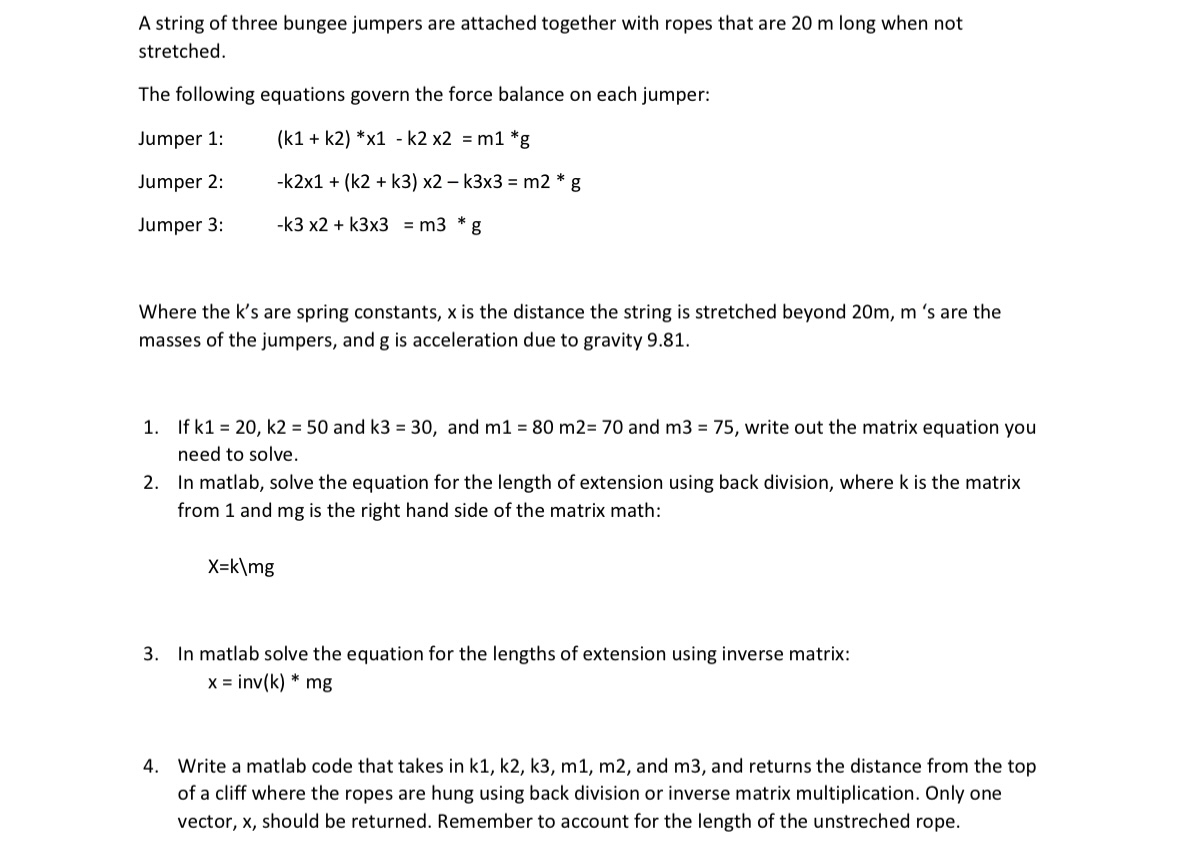 A string of three bungee jumpers are attached together with ropes that are 20 m long when not stretched.

The following equations govern the force balance on each jumper:

Jumper 1: (k1 + k2) *x1 - k2 x2 = m1 *g

Jumper 2: -k2x1 + (k2 + k3) x2 – k3x3 = m2 * g

Jumper 3: -k3 x2 + k3x3 = m3 * g

Where the k's are spring constants, x is the distance the string is stretched beyond 20m, m 's are the masses of the jumpers, and g is acceleration due to gravity 9.81.

1. If k1 = 20, k2 = 50 and k3 = 30, and m1 = 80 m2= 70 and m3 = 75, write out the matrix equation you need to solve.
2. In matlab, solve the equation for the length of extension using back division, where k is the matrix from 1 and mg is the right hand side of the matrix math:

X=k\mg

3. In matlab solve the equation for the lengths of extension using inverse matrix:
x = inv(k) * mg

4. Write a matlab code that takes in k1, k2, k3, m1, m2, and m3, and returns the distance from the top of a cliff where the ropes are hung using back division or inverse matrix multiplication. Only one vector, x, should be returned. Remember to account for the length of the unstreched rope.